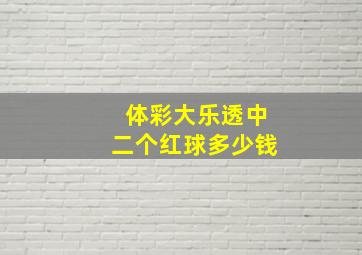 体彩大乐透中
二个红球多少钱